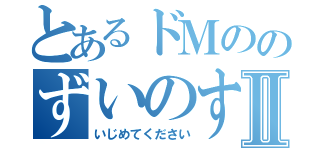 とあるドMのの
ずいのすII
いじめてください